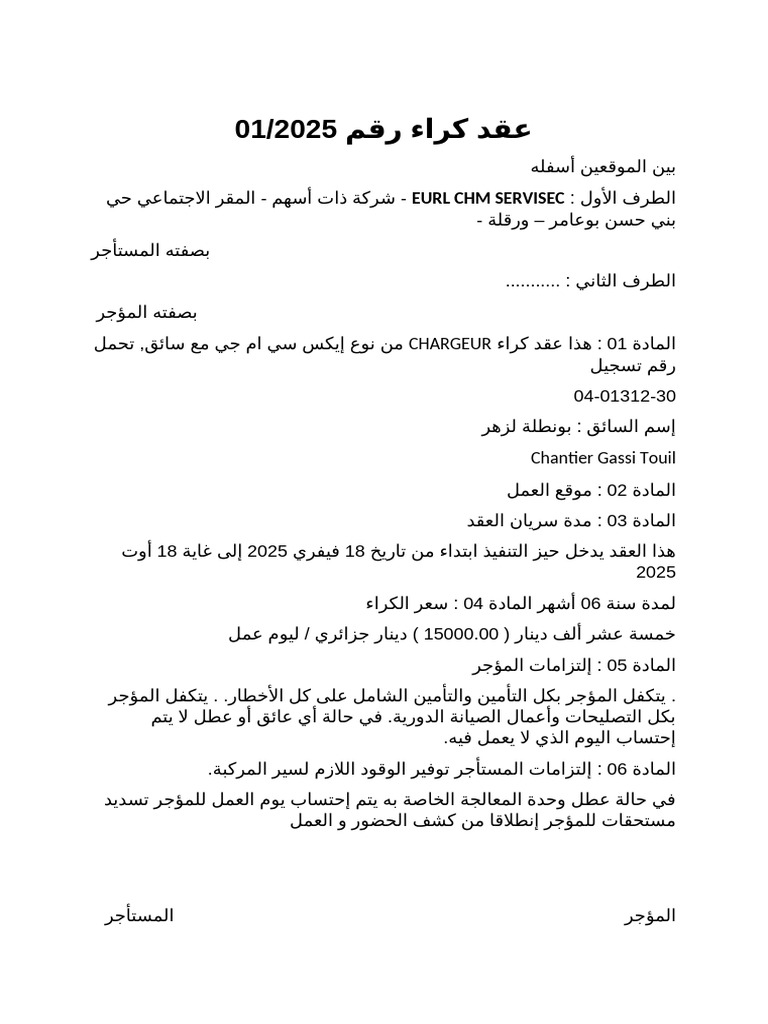 عقد كراء رقم 01/2025

بين الموقعين أسفله

الطرف الأول : EURL CHM SERVISEC - شركة ذات أسهم - المقر الاجتماعي حي بني حسن بوعامر – ورقلة -

بصفته المستأجر

الطرف الثاني : ...........

بصفته المؤجر

المادة 01 : هذا عقد كراء CHARGEUR من نوع إيكس سي ام جي مع سائق, تحمل رقم تسجيل

04-01312-30

إسم السائق : بونطلة لزهر

Chantier Gassi Touil

المادة 02 : موقع العمل

المادة 03 : مدة سريان العقد

هذا العقد يدخل حيز التنفيذ ابتداء من تاريخ 18 فيفري 2025 إلى غاية 18 أوت 2025

لمدة سنة 06 أشهر المادة 04 : سعر الكراء

خمسة عشر ألف دينار ( 15000.00 ) دينار جزائري / ليوم عمل

المادة 05 : إلتزامات المؤجر

. يتكفل المؤجر بكل التأمين والتأمين الشامل على كل الأخطار. . يتكفل المؤجر بكل التصليحات وأعمال الصيانة الدورية. في حالة أي عائق أو عطل لا يتم إحتساب اليوم الذي لا يعمل فيه.

المادة 06 : إلتزامات المستأجر توفير الوقود اللازم لسير المركبة.

في حالة عطل وحدة المعالجة الخاصة به يتم إحتساب يوم العمل للمؤجر تسديد مستحقات للمؤجر إنطلاقا من كشف الحضور و العمل

المؤجر

المستأجر